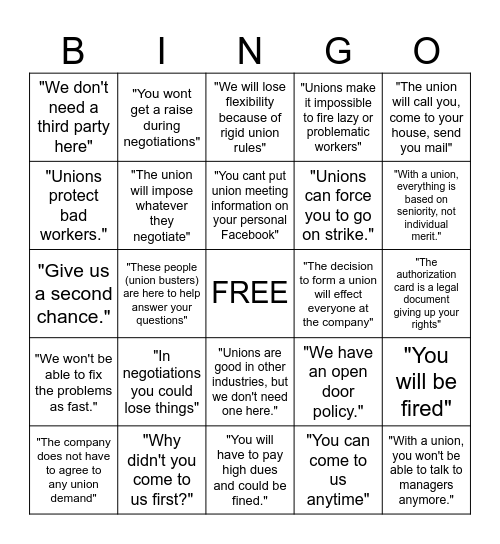 | B | I | N | G | O |
|---|---|---|---|---|
| "We don't need a third party here" | "You wont get a raise during negotiations" | "We will lose flexibility because of rigid union rules" | "Unions make it impossible to fire lazy or problematic workers" | "The union will call you, come to your house, send you mail" |
| "Unions protect bad workers." | "The union will impose whatever they negotiate" | "You cant put union meeting information on your personal Facebook" | "Unions can force you to go on strike." | "With a union, everything is based on seniority, not individual merit." |
| "Give us a second chance." | "These people (union busters) are here to help answer your questions" | FREE | "The decision to form a union will effect everyone at the company" | "The authorization card is a legal document giving up your rights" |
| "We won't be able to fix the problems as fast." | "In negotiations you could lose things" | "Unions are good in other industries, but we don't need one here." | "We have an open door policy." | "You will be fired" |
| "The company does not have to agree to any union demand" | "Why didn't you come to us first?" | "You will have to pay high dues and could be fined." | "You can come to us anytime" | "With a union, you won't be able to talk to managers anymore." |